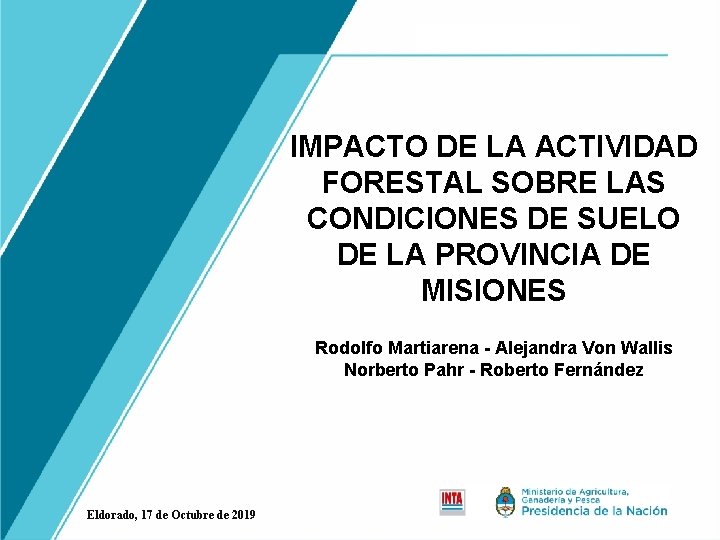 IMPACTO DE LA ACTIVIDAD FORESTAL SOBRE LAS CONDICIONES DE SUELO DE LA PROVINCIA DE MISIONES

Rodolfo Martiarena - Alejandra Von Wallis
Norberto Pahr - Roberto Fernández

Eldorado, 17 de Octubre de 2019

INTA

Ministerio de Agricultura, Ganadería y Pesca
Presidencia de la Nación